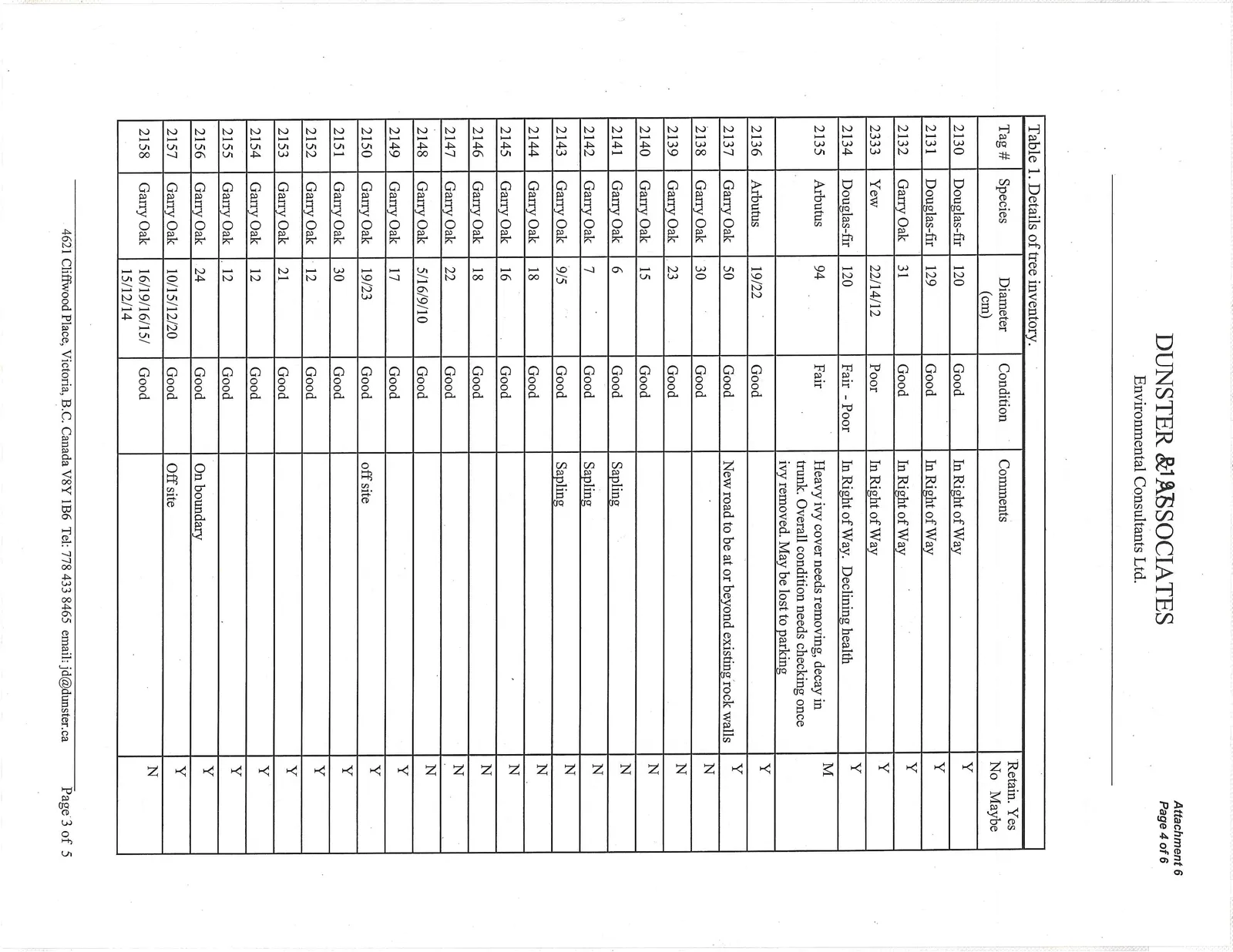 Attachment 6
Page 4 of 6

DUNSTER & ASSOCIATES
Environmental Consultants Ltd.

Table 1. Details of tree inventory.

| Tag # | Species | Diameter (cm) | Condition | Comments | Retain. Yes No Maybe |
|---|---|---|---|---|---|
| 2130 | Douglas-fir | 120 | Good | In Right of Way | Y |
| 2131 | Douglas-fir | 129 | Good | In Right of Way | Y |
| 2132 | Garry Oak | 31 | Good | In Right of Way | Y |
| 2333 | Yew | 22/14/12 | Poor | In Right of Way | Y |
| 2134 | Douglas-fir | 120 | Fair - Poor | In Right of Way. Declining health | Y |
| 2135 | Arbutus | 94 | Fair | Heavy ivy cover needs removing, decay in trunk. Overall condition needs checking once ivy removed. May be lost to parking | M |
| 2136 | Arbutus | 19/22 | Good | | Y |
| 2137 | Garry Oak | 50 | Good | New road to be at or beyond existing rock walls | Y |
| 2138 | Garry Oak | 30 | Good | | N |
| 2139 | Garry Oak | 23 | Good | | N |
| 2140 | Garry Oak | 15 | Good | | N |
| 2141 | Garry Oak | 6 | Good | Sapling | N |
| 2142 | Garry Oak | 7 | Good | Sapling | N |
| 2143 | Garry Oak | 9/5 | Good | Sapling | N |
| 2144 | Garry Oak | 18 | Good | | N |
| 2145 | Garry Oak | 16 | Good | | N |
| 2146 | Garry Oak | 18 | Good | | N |
| 2147 | Garry Oak | 22 | Good | | N |
| 2148 | Garry Oak | 5/16/9/10 | Good | | N |
| 2149 | Garry Oak | 17 | Good | | Y |
| 2150 | Garry Oak | 19/23 | Good | off site | Y |
| 2151 | Garry Oak | 30 | Good | | Y |
| 2152 | Garry Oak | 12 | Good | | Y |
| 2153 | Garry Oak | 21 | Good | | Y |
| 2154 | Garry Oak | 12 | Good | | Y |
| 2155 | Garry Oak | 12 | Good | | Y |
| 2156 | Garry Oak | 24 | Good | On boundary | Y |
| 2157 | Garry Oak | 10/15/12/20 | Good | Off site | Y |
| 2158 | Garry Oak | 16/19/16/15/ 15/12/14 | Good | | N |

4621 Cliffwood Place, Victoria, B.C. Canada V8Y 1B6 Tel: 778 433 8465 email: jd@dunster.ca
Page 3 of 5